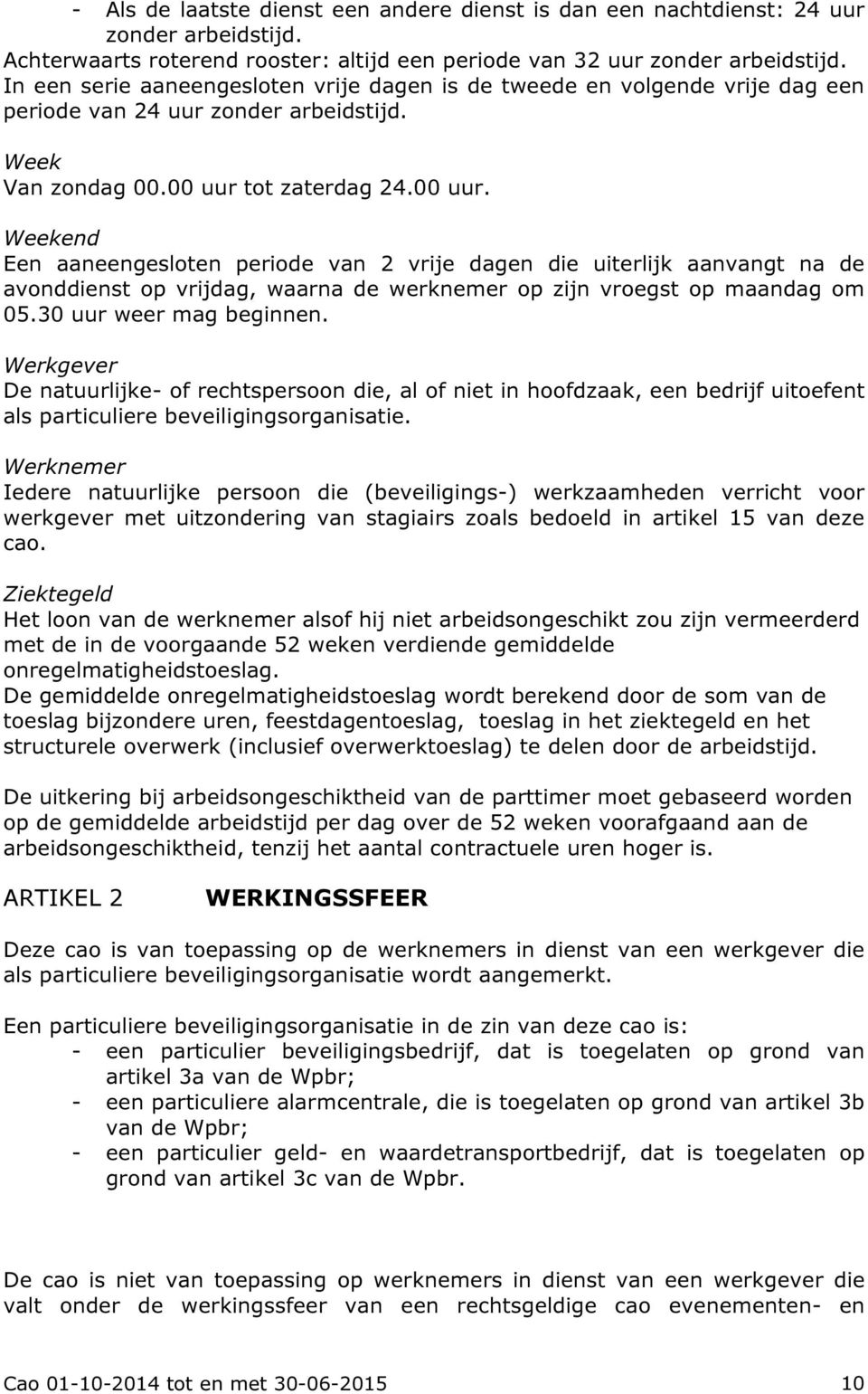 - Als de laatste dienst een andere dienst is dan een nachtdienst: 24 uur zonder arbeidstijd.
Achterwaarts roterend rooster: altijd een periode van 32 uur zonder arbeidstijd.
In een serie aaneengesloten vrije dagen is de tweede en volgende vrije dag een periode van 24 uur zonder arbeidstijd.

Week
Van zondag 00.00 uur tot zaterdag 24.00 uur.

Weekend
Een aaneengesloten periode van 2 vrije dagen die uiterlijk aanvangt na de avonddienst op vrijdag, waarna de werknemer op zijn vroegst op maandag om 05.30 uur weer mag beginnen.

Werkgever
De natuurlijke- of rechtspersoon die, al of niet in hoofdzaak, een bedrijf uitoefent als particuliere beveiligingsorganisatie.

Werknemer
Iedere natuurlijke persoon die (beveiligings-) werkzaamheden verricht voor werkgever met uitzondering van stagiairs zoals bedoeld in artikel 15 van deze cao.

Ziektegeld
Het loon van de werknemer alsof hij niet arbeidsongeschikt zou zijn vermeerderd met de in de voorgaande 52 weken verdiende gemiddelde onregelmatigheidstoeslag.
De gemiddelde onregelmatigheidstoeslag wordt berekend door de som van de toeslag bijzondere uren, feestdagentoeslag, toeslag in het ziektegeld en het structurele overwerk (inclusief overwerktoeslag) te delen door de arbeidstijd.

De uitkering bij arbeidsongeschiktheid van de parttimer moet gebaseerd worden op de gemiddelde arbeidstijd per dag over de 52 weken voorafgaand aan de arbeidsongeschiktheid, tenzij het aantal contractuele uren hoger is.

ARTIKEL 2 WERKINGSSFEER

Deze cao is van toepassing op de werknemers in dienst van een werkgever die als particuliere beveiligingsorganisatie wordt aangemerkt.

Een particuliere beveiligingsorganisatie in de zin van deze cao is:
- een particulier beveiligingsbedrijf, dat is toegelaten op grond van artikel 3a van de Wpbr;
- een particuliere alarmcentrale, die is toegelaten op grond van artikel 3b van de Wpbr;
- een particulier geld- en waardetransportbedrijf, dat is toegelaten op grond van artikel 3c van de Wpbr.

De cao is niet van toepassing op werknemers in dienst van een werkgever die valt onder de werkingssfeer van een rechtsgeldige cao evenementen- en

Cao 01-10-2014 tot en met 30-06-2015 10